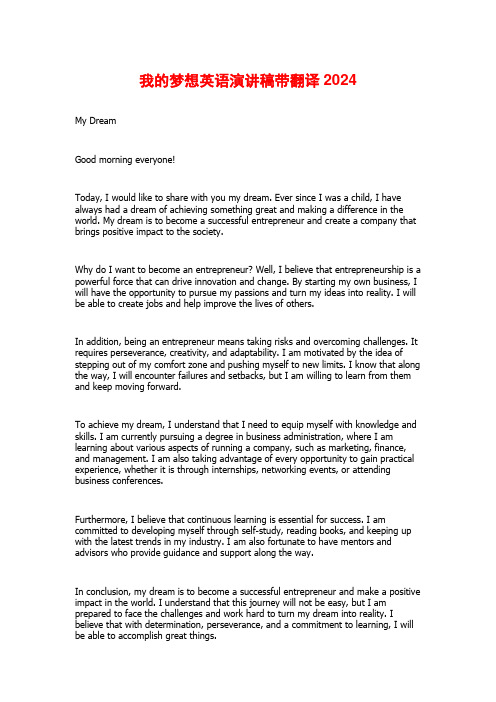 我的梦想英语演讲稿带翻译 2024

My Dream

Good morning everyone!

Today, I would like to share with you my dream. Ever since I was a child, I have always had a dream of achieving something great and making a difference in the world. My dream is to become a successful entrepreneur and create a company that brings positive impact to the society.

Why do I want to become an entrepreneur? Well, I believe that entrepreneurship is a powerful force that can drive innovation and change. By starting my own business, I will have the opportunity to pursue my passions and turn my ideas into reality. I will be able to create jobs and help improve the lives of others.

In addition, being an entrepreneur means taking risks and overcoming challenges. It requires perseverance, creativity, and adaptability. I am motivated by the idea of stepping out of my comfort zone and pushing myself to new limits. I know that along the way, I will encounter failures and setbacks, but I am willing to learn from them and keep moving forward.

To achieve my dream, I understand that I need to equip myself with knowledge and skills. I am currently pursuing a degree in business administration, where I am learning about various aspects of running a company, such as marketing, finance, and management. I am also taking advantage of every opportunity to gain practical experience, whether it is through internships, networking events, or attending business conferences.

Furthermore, I believe that continuous learning is essential for success. I am committed to developing myself through self-study, reading books, and keeping up with the latest trends in my industry. I am also fortunate to have mentors and advisors who provide guidance and support along the way.

In conclusion, my dream is to become a successful entrepreneur and make a positive impact in the world. I understand that this journey will not be easy, but I am prepared to face the challenges and work hard to turn my dream into reality. I believe that with determination, perseverance, and a commitment to learning, I will be able to accomplish great things.